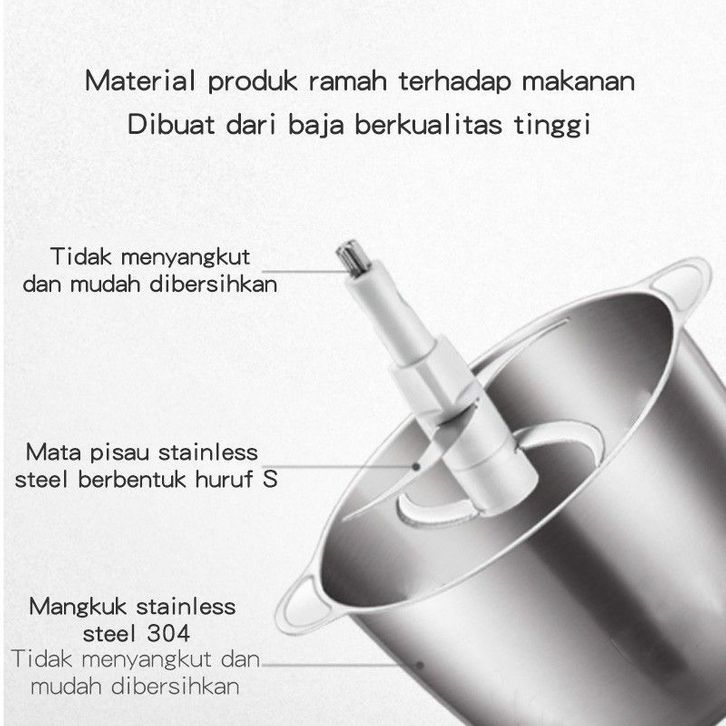 Material produk ramah terhadap makanan
Dibuat dari baja berkualitas tinggi

Tidak menyangkut
dan mudah dibersihkan

Mata pisau stainless
steel berbentuk huruf S

Mangkuk stainless
steel 304
Tidak menyangkut dan
mudah dibersihkan